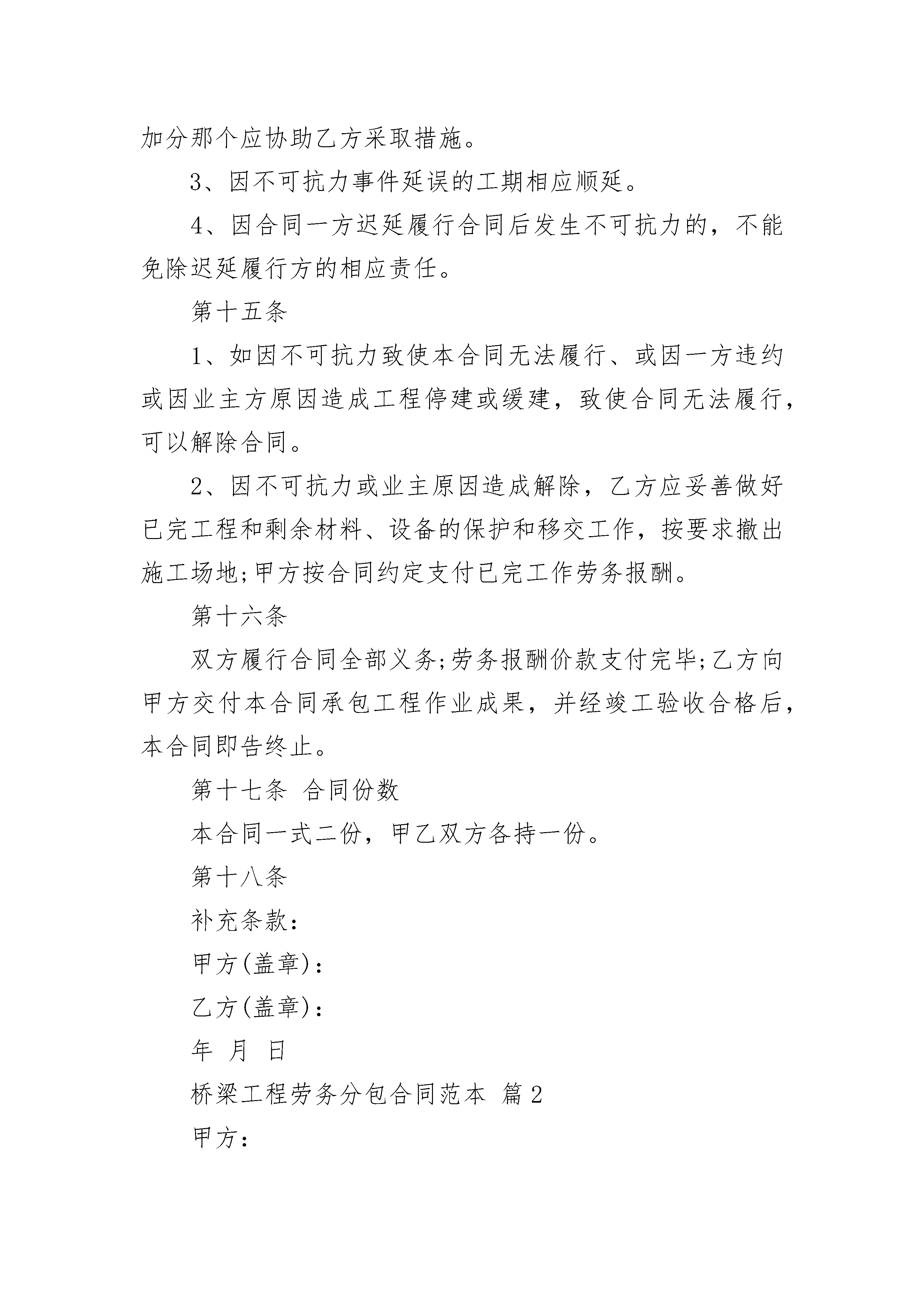 加分那个应协助乙方采取措施。

3、因不可抗力事件延误的工期相应顺延。

4、因合同一方迟延履行合同后发生不可抗力的，不能免除迟延履行方的相应责任。

第十五条

1、如因不可抗力致使本合同无法履行、或因一方违约或因业主方原因造成工程停建或缓建，致使合同无法履行，可以解除合同。

2、因不可抗力或业主原因造成解除，乙方应妥善做好已完工程和剩余材料、设备的保护和移交工作，按要求撤出施工场地;甲方按合同约定支付已完工作劳务报酬。

第十六条

双方履行合同全部义务;劳务报酬价款支付完毕;乙方向甲方交付本合同承包工程作业成果，并经竣工验收合格后，本合同即告终止。

第十七条 合同份数

本合同一式二份，甲乙双方各持一份。

第十八条

补充条款：

甲方(盖章)：

乙方(盖章)：

年 月 日

桥梁工程劳务分包合同范本 篇2

甲方：